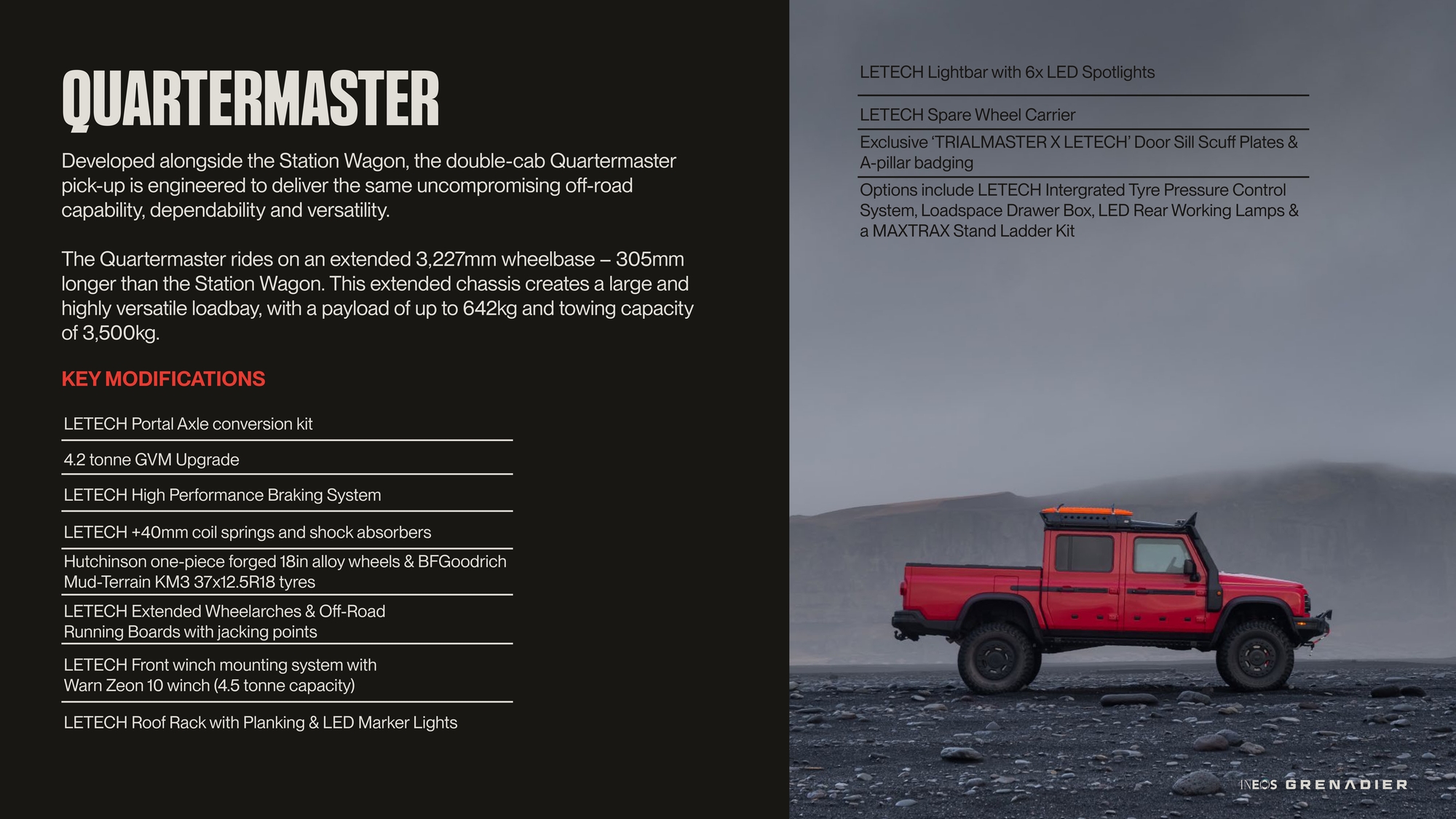 QUARTERMASTER

Developed alongside the Station Wagon, the double-cab Quartermaster pick-up is engineered to deliver the same uncompromising off-road capability, dependability and versatility.

The Quartermaster rides on an extended 3,227mm wheelbase – 305mm longer than the Station Wagon. This extended chassis creates a large and highly versatile loadbay, with a payload of up to 642kg and towing capacity of 3,500kg.

KEY MODIFICATIONS

LETECH Portal Axle conversion kit

4.2 tonne GVM Upgrade

LETECH High Performance Braking System

LETECH +40mm coil springs and shock absorbers

Hutchinson one-piece forged 18in alloy wheels & BFGoodrich Mud-Terrain KM3 37x12.5R18 tyres

LETECH Extended Wheelarches & Off-Road Running Boards with jacking points

LETECH Front winch mounting system with Warn Zeon 10 winch (4.5 tonne capacity)

LETECH Roof Rack with Planking & LED Marker Lights

LETECH Lightbar with 6x LED Spotlights

LETECH Spare Wheel Carrier

Exclusive 'TRIALMASTER X LETECH' Door Sill Scuff Plates & A-pillar badging

Options include LETECH Intergrated Tyre Pressure Control System, Loadspace Drawer Box, LED Rear Working Lamps & a MAXTRAX Stand Ladder Kit

INEOS GRENADIER